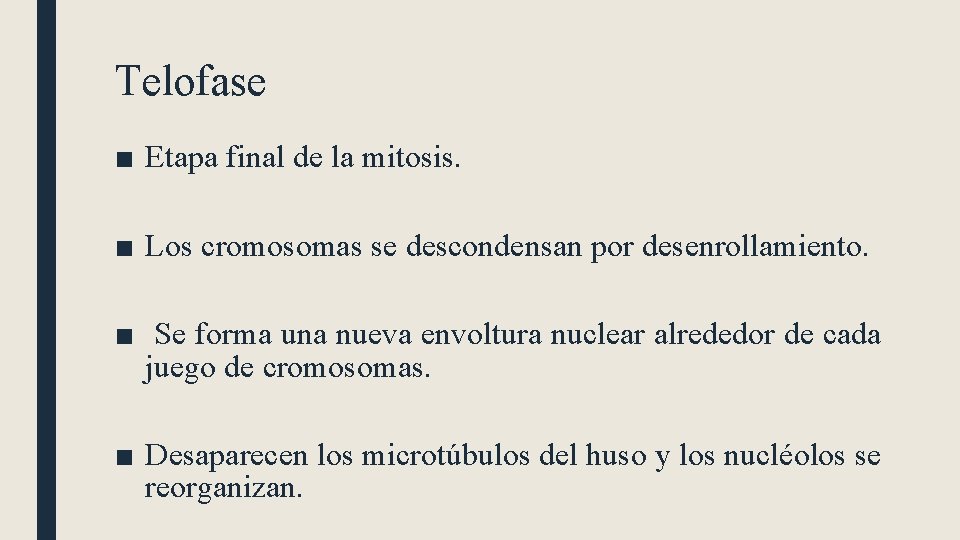 Telofase

■ Etapa final de la mitosis.

■ Los cromosomas se descondensan por desenrollamiento.

■ Se forma una nueva envoltura nuclear alrededor de cada juego de cromosomas.

■ Desaparecen los microtúbulos del huso y los nucléolos se reorganizan.